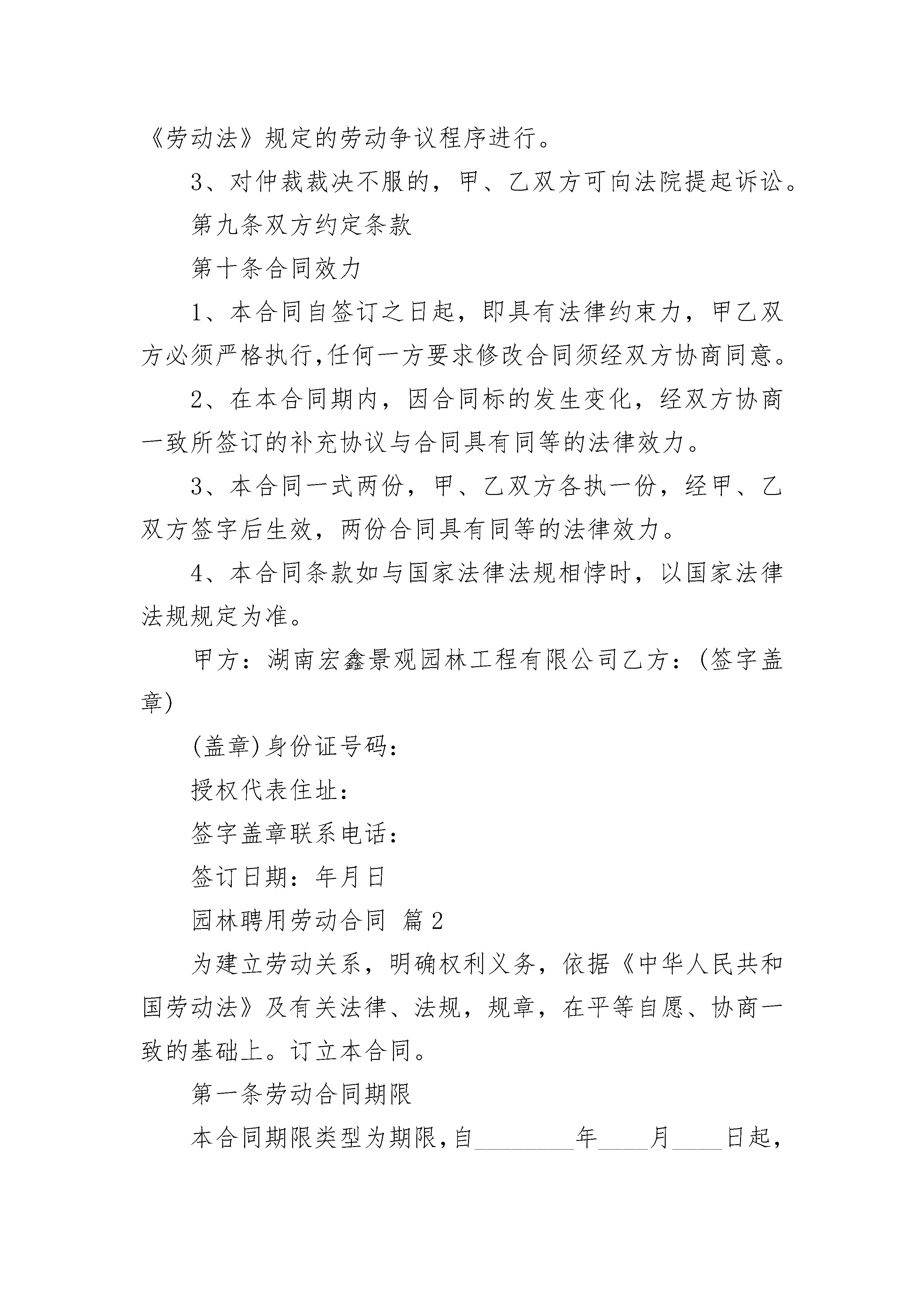 《劳动法》规定的劳动争议程序进行。

3、对仲裁裁决不服的，甲、乙双方可向法院提起诉讼。

第九条双方约定条款

第十条合同效力

1、本合同自签订之日起，即具有法律约束力，甲乙双方必须严格执行,任何一方要求修改合同须经双方协商同意。

2、在本合同期内，因合同标的发生变化，经双方协商一致所签订的补充协议与合同具有同等的法律效力。

3、本合同一式两份，甲、乙双方各执一份，经甲、乙双方签字后生效，两份合同具有同等的法律效力。

4、本合同条款如与国家法律法规相悖时，以国家法律法规规定为准。

甲方：湖南宏鑫景观园林工程有限公司乙方：(签字盖章)

(盖章)身份证号码：

授权代表住址：

签字盖章联系电话：

签订日期：年月日

园林聘用劳动合同 篇2

为建立劳动关系，明确权利义务，依据《中华人民共和国劳动法》及有关法律、法规，规章，在平等自愿、协商一致的基础上。订立本合同。

第一条劳动合同期限

本合同期限类型为期限，自________年____月____日起，